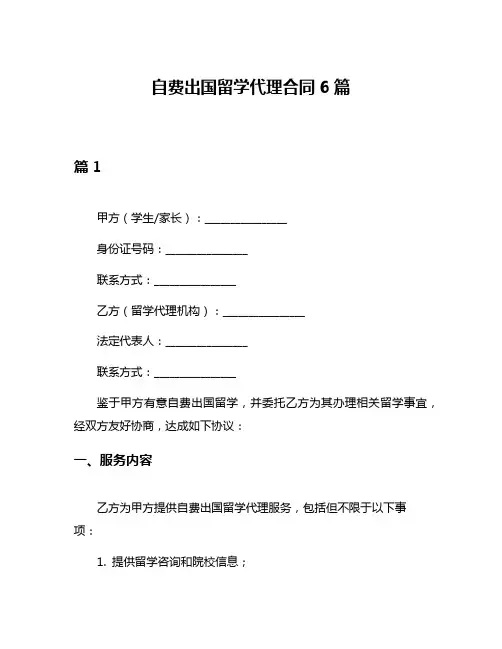 自费出国留学代理合同 6 篇

篇 1

甲方（学生/家长）：______________

身份证号码：______________

联系方式：______________

乙方（留学代理机构）：______________

法定代表人：______________

联系方式：______________

鉴于甲方有意自费出国留学，并委托乙方为其办理相关留学事宜，经双方友好协商，达成如下协议：

一、服务内容

乙方为甲方提供自费出国留学代理服务，包括但不限于以下事项：

1. 提供留学咨询和院校信息；